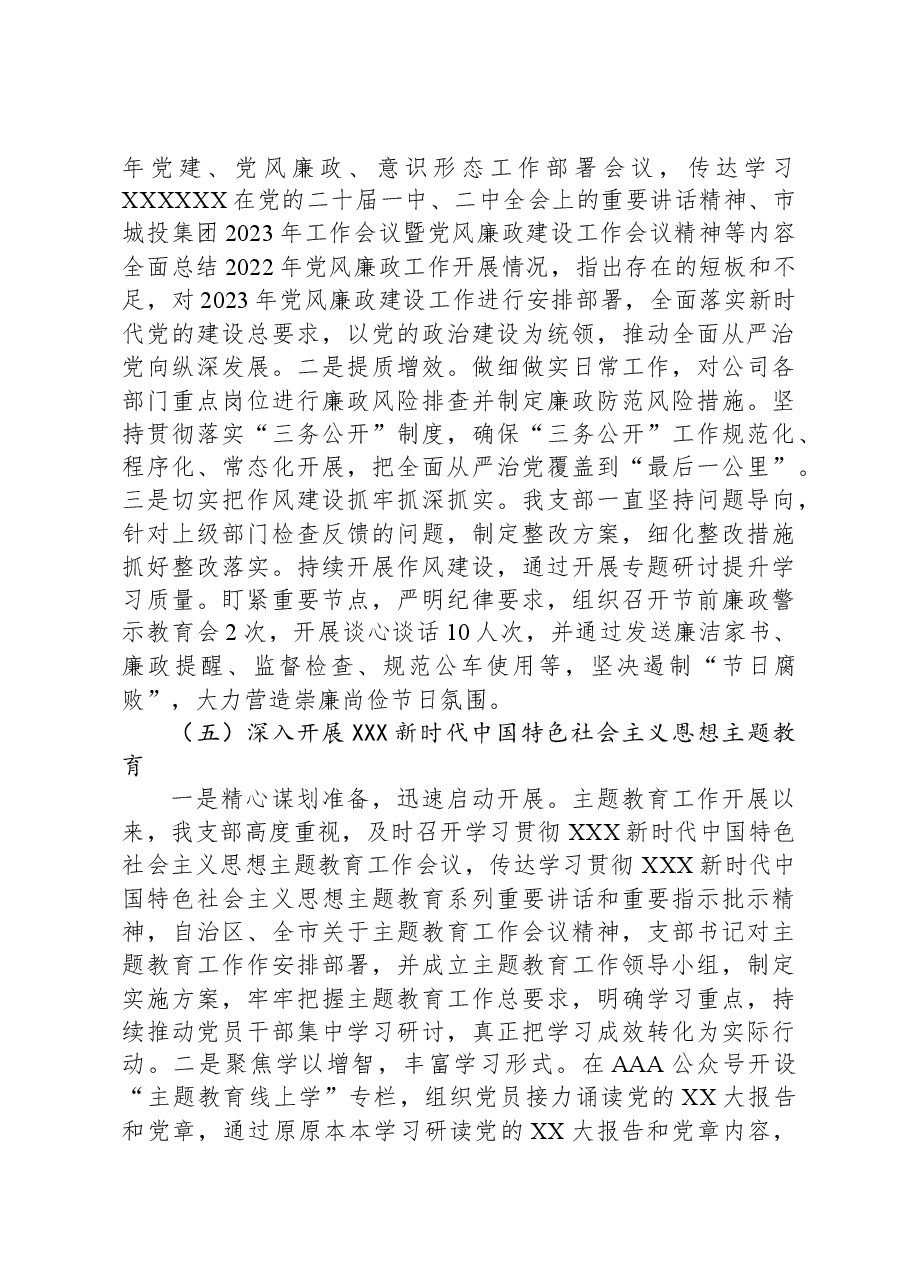 年党建、党风廉政、意识形态工作部署会议，传达学习XXXXXX在党的二十届一中、二中全会上的重要讲话精神、市城投集团2023年工作会议暨党风廉政建设工作会议精神等内容全面总结2022年党风廉政工作开展情况，指出存在的短板和不足，对2023年党风廉政建设工作进行安排部署，全面落实新时代党的建设总要求，以党的政治建设为统领，推动全面从严治党向纵深发展。二是提质增效。做细做实日常工作，对公司各部门重点岗位进行廉政风险排查并制定廉政防范风险措施。坚持贯彻落实“三务公开”制度，确保“三务公开”工作规范化、程序化、常态化开展，把全面从严治党覆盖到“最后一公里”。三是切实把作风建设抓牢抓深抓实。我支部一直坚持问题导向，针对上级部门检查反馈的问题，制定整改方案，细化整改措施抓好整改落实。持续开展作风建设，通过开展专题研讨提升学习质量。盯紧重要节点，严明纪律要求，组织召开节前廉政警示教育会2次，开展谈心谈话10人次，并通过发送廉洁家书、廉政提醒、监督检查、规范公车使用等，坚决遏制“节日腐败”，大力营造崇廉尚俭节日氛围。

（五）深入开展XXX新时代中国特色社会主义思想主题教育

一是精心谋划准备，迅速启动开展。主题教育工作开展以来，我支部高度重视，及时召开学习贯彻XXX新时代中国特色社会主义思想主题教育工作会议，传达学习贯彻XXX新时代中国特色社会主义思想主题教育系列重要讲话和重要指示批示精神，自治区、全市关于主题教育工作会议精神，支部书记对主题教育工作作安排部署，并成立主题教育工作领导小组，制定实施方案，牢牢把握主题教育工作总要求，明确学习重点，持续推动党员干部集中学习研讨，真正把学习成效转化为实际行动。二是聚焦学以增智，丰富学习形式。在AAA公众号开设“主题教育线上学”专栏，组织党员接力诵读党的XX大报告和党章，通过原原本本学习研读党的XX大报告和党章内容，